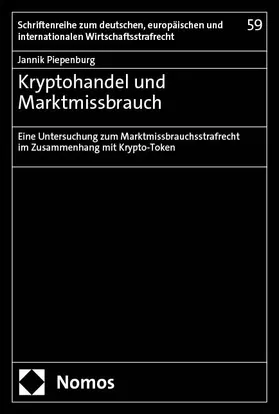 Schriftenreihe zum deutschen, europäischen und internationalen Wirtschaftsstrafrecht

59

Jannik Piepenburg

Kryptohandel und Marktmissbrauch

Eine Untersuchung zum Marktmissbrauchsstrafrecht im Zusammenhang mit Krypto-Token

Nomos